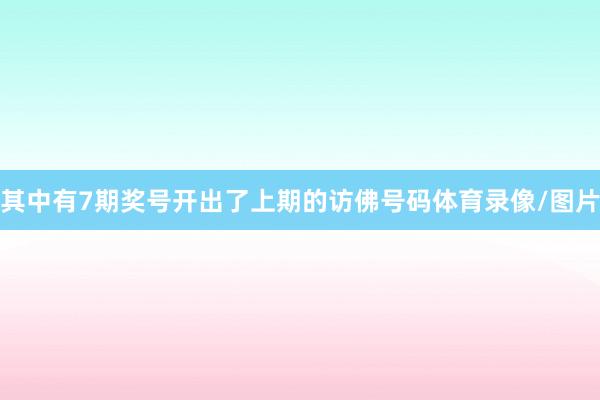 其中有7期奖号开出了上期的访佛号码体育录像/图片